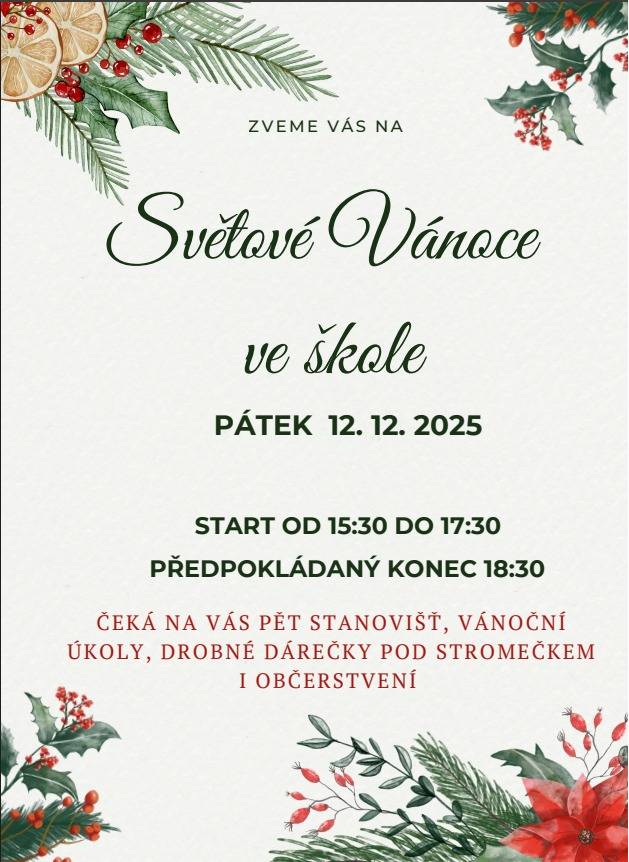 ZVEME VÁS NA

Světové Vánoce

ve škole

PÁTEK 12. 12. 2025

START OD 15:30 DO 17:30

PŘEDPOKLÁDANÝ KONEC 18:30

ČEKÁ NA VÁS PĚT STANOVIŠŤ, VÁNOČNÍ ÚKOLY, DROBNÉ DÁREČKY POD STROMEČKEM I OBČERSTVENÍ